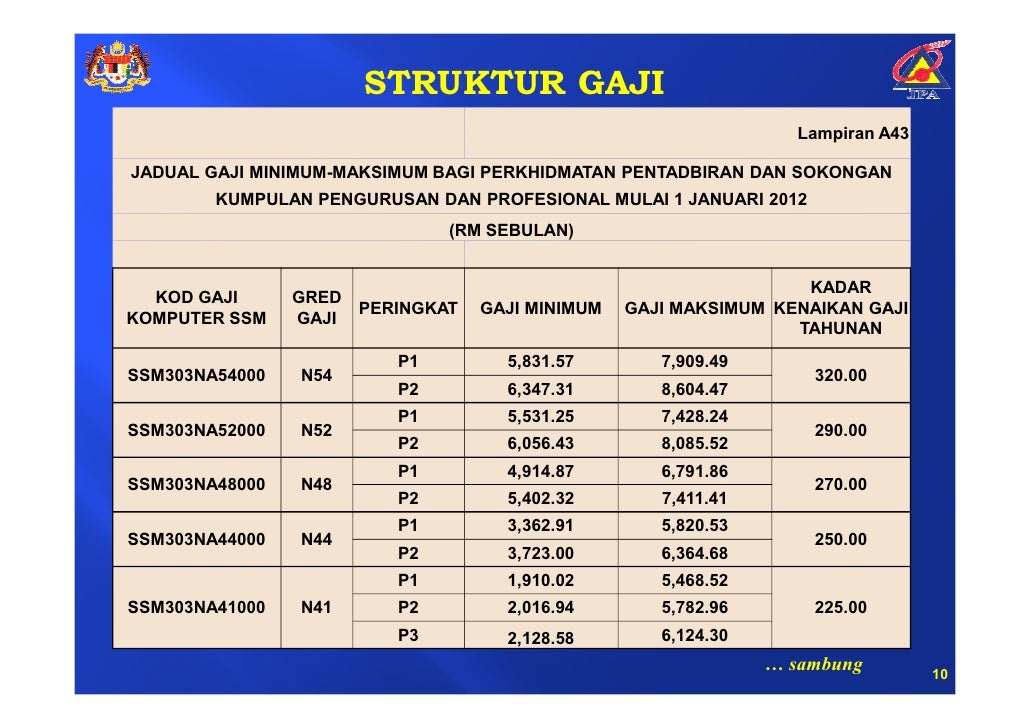 STRUKTUR GAJI

JPA

Lampiran A43

JADUAL GAJI MINIMUM-MAKSIMUM BAGI PERKHIDMATAN PENTADBIRAN DAN SOKONGAN KUMPULAN PENGURUSAN DAN PROFESIONAL MULAI 1 JANUARI 2012

(RM SEBULAN)

| KOD GAJI KOMPUTER SSM | GRED GAJI | PERINGKAT | GAJI MINIMUM | GAJI MAKSIMUM | KADAR KENAIKAN GAJI TAHUNAN |
|---|---|---|---|---|---|
| SSM303NA54000 | N54 | P1 | 5,831.57 | 7,909.49 | 320.00 |
| | | P2 | 6,347.31 | 8,604.47 | |
| SSM303NA52000 | N52 | P1 | 5,531.25 | 7,428.24 | 290.00 |
| | | P2 | 6,056.43 | 8,085.52 | |
| SSM303NA48000 | N48 | P1 | 4,914.87 | 6,791.86 | 270.00 |
| | | P2 | 5,402.32 | 7,411.41 | |
| SSM303NA44000 | N44 | P1 | 3,362.91 | 5,820.53 | 250.00 |
| | | P2 | 3,723.00 | 6,364.68 | |
| SSM303NA41000 | N41 | P1 | 1,910.02 | 5,468.52 | 225.00 |
| | | P2 | 2,016.94 | 5,782.96 | |
| | | P3 | 2,128.58 | 6,124.30 | |

… sambung

10